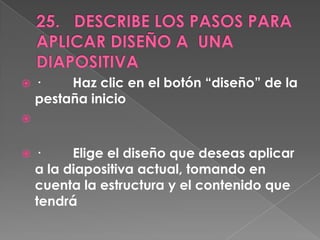 25. DESCRIBE LOS PASOS PARA APLICAR DISEÑO A UNA DIAPOSITIVA

· Haz clic en el botón “diseño” de la pestaña inicio

· Elige el diseño que deseas aplicar a la diapositiva actual, tomando en cuenta la estructura y el contenido que tendrá